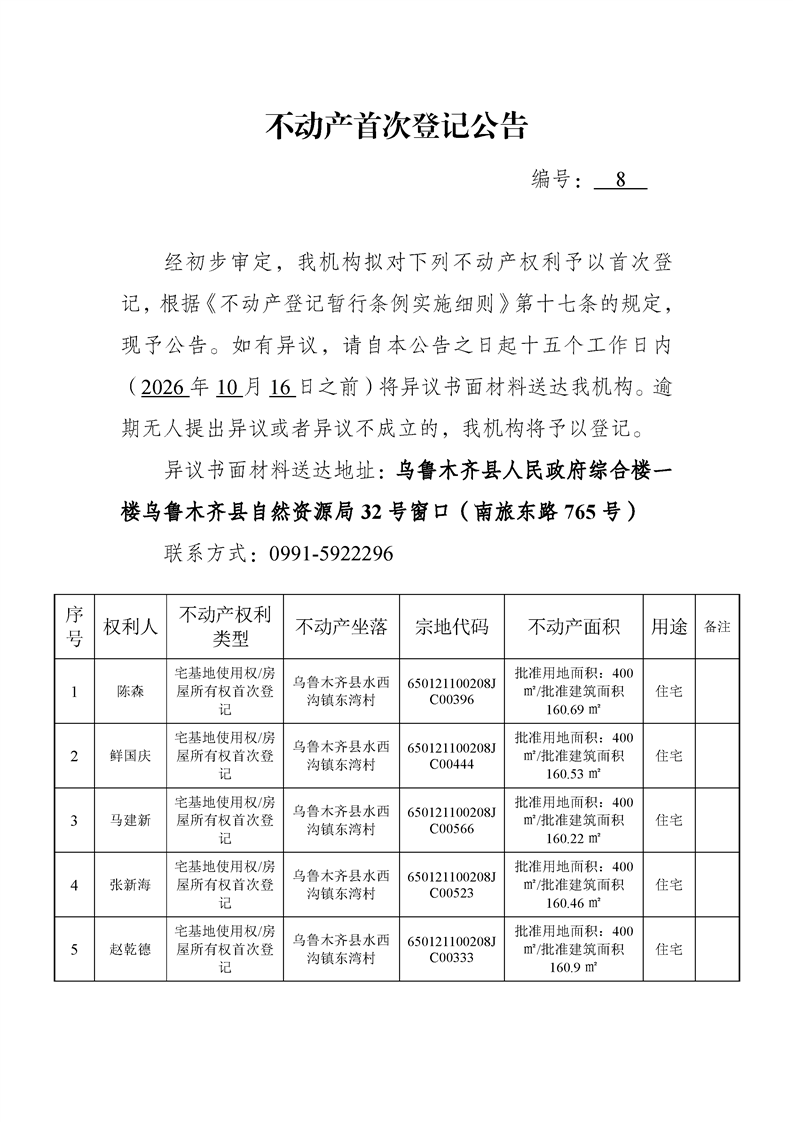 不动产首次登记公告

编号：8

经初步审定，我机构拟对下列不动产权利予以首次登记，根据《不动产登记暂行条例实施细则》第十七条的规定，现予公告。如有异议，请自本公告之日起十五个工作日内（2026年10月16日之前）将异议书面材料送达我机构。逾期无人提出异议或者异议不成立的，我机构将予以登记。

异议书面材料送达地址：乌鲁木齐县人民政府综合楼一楼乌鲁木齐县自然资源局32号窗口（南旅东路765号）

联系方式：0991-5922296

| 序号 | 权利人 | 不动产权利类型 | 不动产坐落 | 宗地代码 | 不动产面积 | 用途 | 备注 |
|---|---|---|---|---|---|---|---|
| 1 | 陈森 | 宅基地使用权/房屋所有权首次登记 | 乌鲁木齐县水西沟镇东湾村 | 650121100208JC00396 | 批准用地面积：400㎡/批准建筑面积160.69㎡ | 住宅 | |
| 2 | 鲜国庆 | 宅基地使用权/房屋所有权首次登记 | 乌鲁木齐县水西沟镇东湾村 | 650121100208JC00444 | 批准用地面积：400㎡/批准建筑面积160.53㎡ | 住宅 | |
| 3 | 马建新 | 宅基地使用权/房屋所有权首次登记 | 乌鲁木齐县水西沟镇东湾村 | 650121100208JC00566 | 批准用地面积：400㎡/批准建筑面积160.22㎡ | 住宅 | |
| 4 | 张新海 | 宅基地使用权/房屋所有权首次登记 | 乌鲁木齐县水西沟镇东湾村 | 650121100208JC00523 | 批准用地面积：400㎡/批准建筑面积160.46㎡ | 住宅 | |
| 5 | 赵乾德 | 宅基地使用权/房屋所有权首次登记 | 乌鲁木齐县水西沟镇东湾村 | 650121100208JC00333 | 批准用地面积：400㎡/批准建筑面积160.9㎡ | 住宅 | |